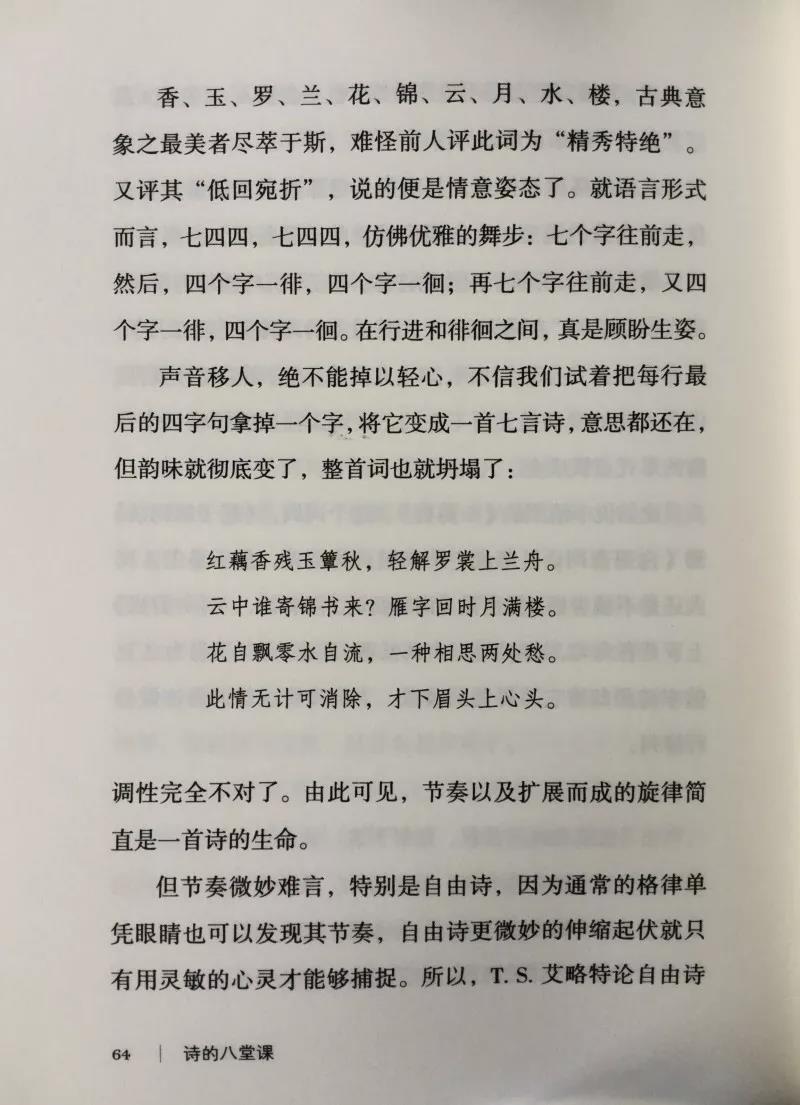 香、玉、罗、兰、花、锦、云、月、水、楼，古典意象之最美者尽萃于斯，难怪前人评此词为“精秀特绝”。又评其“低回宛折”，说的便是情意姿态了。就语言形式而言，七四四，七四四，仿佛优雅的舞步：七个字往前走，然后，四个字一徘，四个字一徊；再七个字往前走，又四个字一徘，四个字一徊。在行进和徘徊之间，真是顾盼生姿。

声音移人，绝不能掉以轻心，不信我们试着把每行最后的四字句拿掉一个字，将它变成一首七言诗，意思都还在，但韵味就彻底变了，整首词也就坍塌了：

红藕香残玉簟秋，轻解罗裳上兰舟。
云中谁寄锦书来？雁字回时月满楼。
花自飘零水自流，一种相思两处愁。
此情无计可消除，才下眉头上心头。

调性完全不对了。由此可见，节奏以及扩展而成的旋律简直是一首诗的生命。

但节奏微妙难言，特别是自由诗，因为通常的格律单凭眼睛也可以发现其节奏，自由诗更微妙的伸缩起伏就只有用灵敏的心灵才能够捕捉。所以，T. S. 艾略特论自由诗

64 | 诗的八堂课